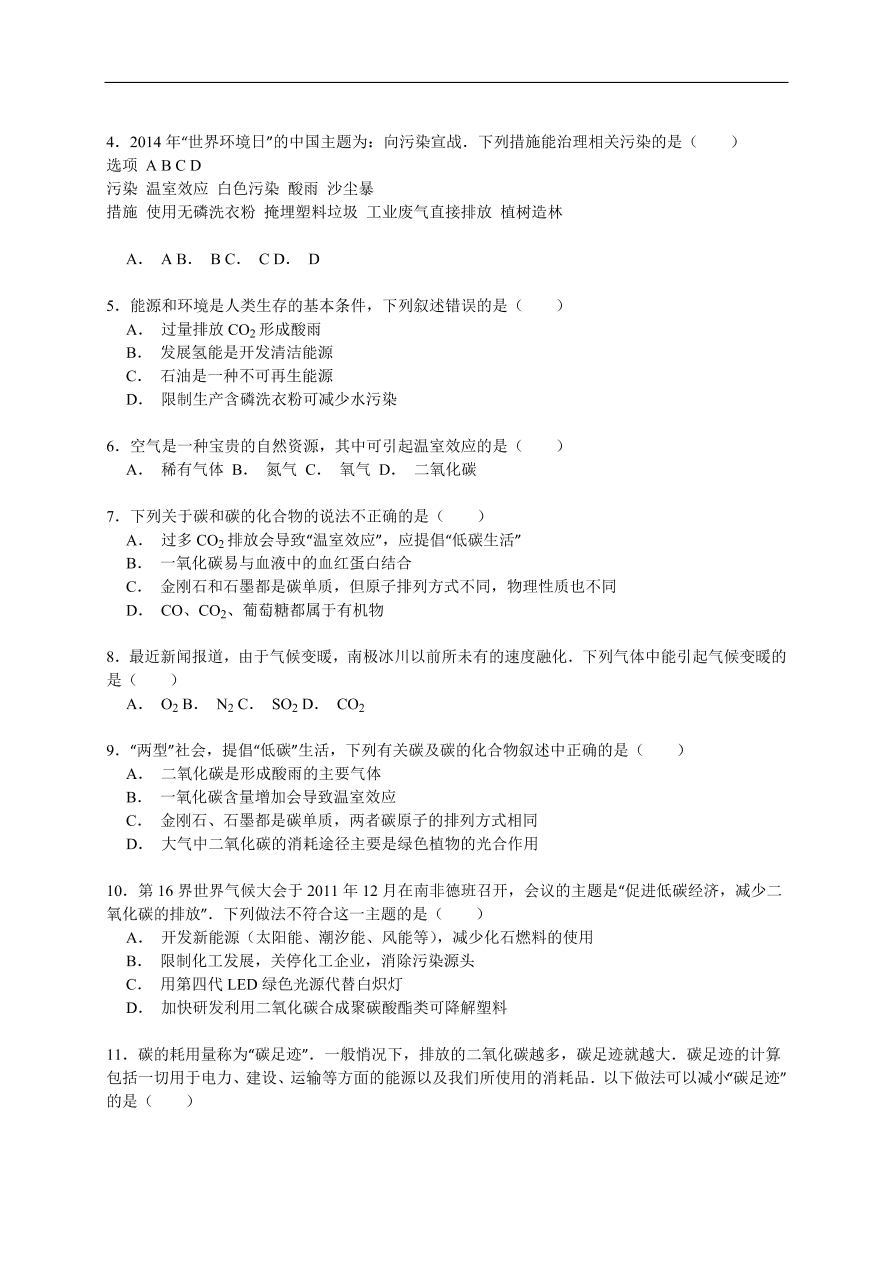 4．2014 年“世界环境日”的中国主题为：向污染宣战．下列措施能治理相关污染的是（　　）
选项 A B C D
污染 温室效应 白色污染 酸雨 沙尘暴
措施 使用无磷洗衣粉 掩埋塑料垃圾 工业废气直接排放 植树造林

A． A B． B C． C D． D

5．能源和环境是人类生存的基本条件，下列叙述错误的是（　　）
A． 过量排放 $CO_2$ 形成酸雨
B． 发展氢能是开发清洁能源
C． 石油是一种不可再生能源
D． 限制生产含磷洗衣粉可减少水污染

6．空气是一种宝贵的自然资源，其中可引起温室效应的是（　　）
A． 稀有气体 B． 氮气 C． 氧气 D． 二氧化碳

7．下列关于碳和碳的化合物的说法不正确的是（　　）
A． 过多 $CO_2$ 排放会导致“温室效应”，应提倡“低碳生活”
B． 一氧化碳易与血液中的血红蛋白结合
C． 金刚石和石墨都是碳单质，但原子排列方式不同，物理性质也不同
D． CO、$CO_2$、葡萄糖都属于有机物

8．最近新闻报道，由于气候变暖，南极冰川以前所未有的速度融化．下列气体中能引起气候变暖的是（　　）
A． $O_2$ B． $N_2$ C． $SO_2$ D． $CO_2$

9．“两型”社会，提倡“低碳”生活，下列有关碳及碳的化合物叙述中正确的是（　　）
A． 二氧化碳是形成酸雨的主要气体
B． 一氧化碳含量增加会导致温室效应
C． 金刚石、石墨都是碳单质，两者碳原子的排列方式相同
D． 大气中二氧化碳的消耗途径主要是绿色植物的光合作用

10．第 16 界世界气候大会于 2011 年 12 月在南非德班召开，会议的主题是“促进低碳经济，减少二氧化碳的排放”．下列做法不符合这一主题的是（　　）
A． 开发新能源（太阳能、潮汐能、风能等），减少化石燃料的使用
B． 限制化工发展，关停化工企业，消除污染源头
C． 用第四代 LED 绿色光源代替白炽灯
D． 加快研发利用二氧化碳合成聚碳酸酯类可降解塑料

11．碳的耗用量称为“碳足迹”．一般情况下，排放的二氧化碳越多，碳足迹就越大．碳足迹的计算包括一切用于电力、建设、运输等方面的能源以及我们所使用的消耗品．以下做法可以减小“碳足迹”的是（　　）